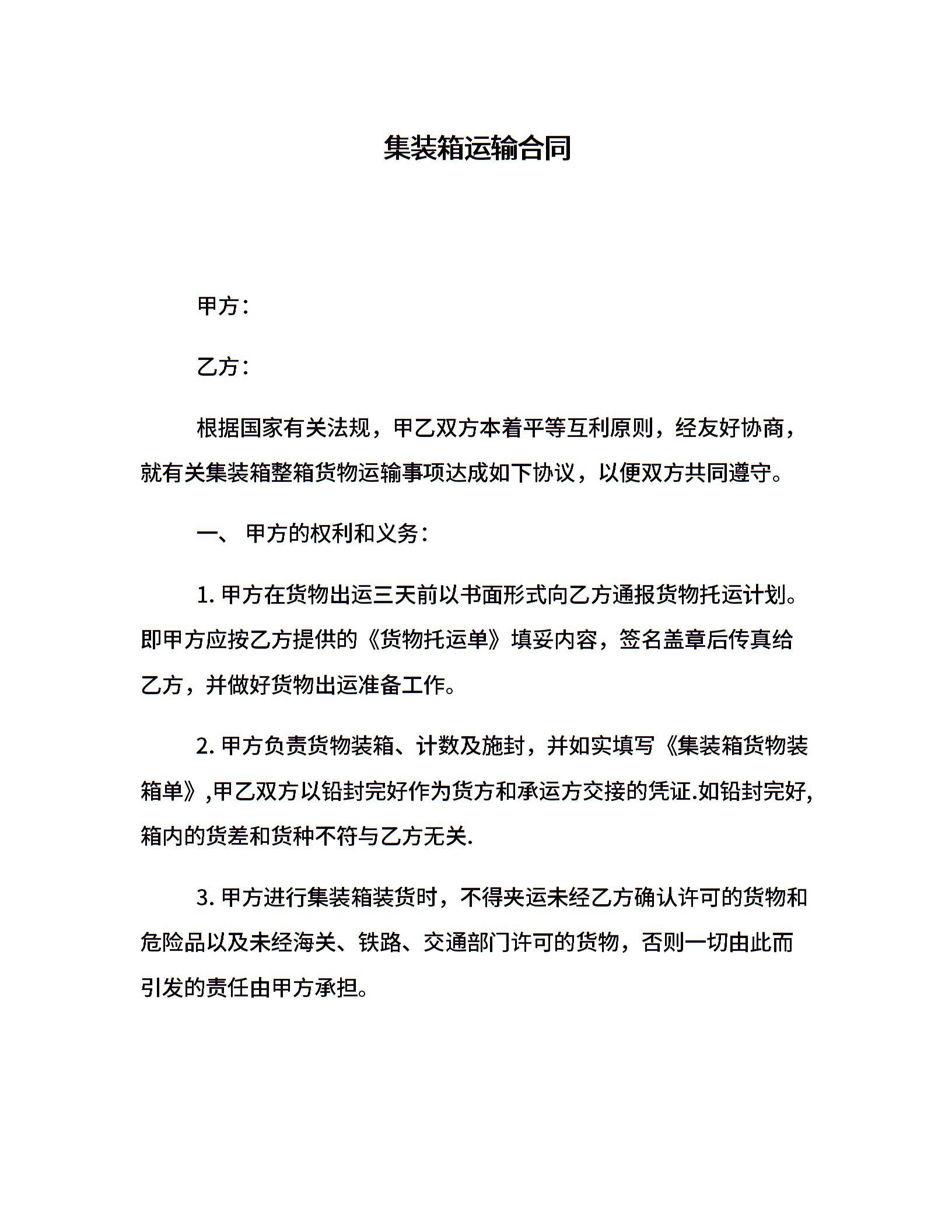 集装箱运输合同

甲方：

乙方：

根据国家有关法规，甲乙双方本着平等互利原则，经友好协商，就有关集装箱整箱货物运输事项达成如下协议，以便双方共同遵守。

一、 甲方的权利和义务：

1. 甲方在货物出运三天前以书面形式向乙方通报货物托运计划。即甲方应按乙方提供的《货物托运单》填妥内容，签名盖章后传真给乙方，并做好货物出运准备工作。

2. 甲方负责货物装箱、计数及施封，并如实填写《集装箱货物装箱单》,甲乙双方以铅封完好作为货方和承运方交接的凭证.如铅封完好,箱内的货差和货种不符与乙方无关.

3. 甲方进行集装箱装货时，不得夹运未经乙方确认许可的货物和危险品以及未经海关、铁路、交通部门许可的货物，否则一切由此而引发的责任由甲方承担。